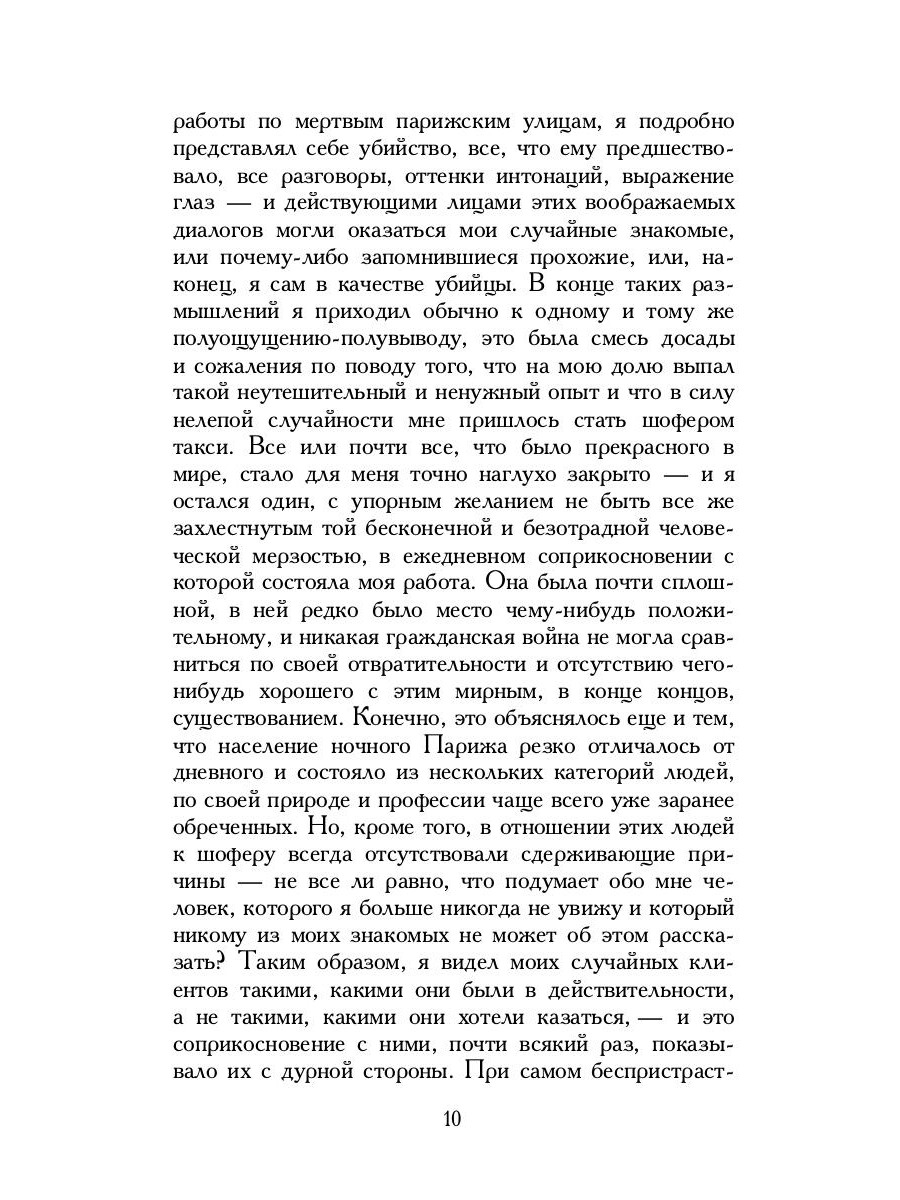 работы по мертвым парижским улицам, я подробно представлял себе убийство, все, что ему предшествовало, все разговоры, оттенки интонаций, выражение глаз — и действующими лицами этих воображаемых диалогов могли оказаться мои случайные знакомые, или почему-либо запомнившиеся прохожие, или, наконец, я сам в качестве убийцы. В конце таких размышлений я приходил обычно к одному и тому же полуощущению-полувыводу, это была смесь досады и сожаления по поводу того, что на мою долю выпал такой неутешительный и ненужный опыт и что в силу нелепой случайности мне пришлось стать шофером такси. Все или почти все, что было прекрасного в мире, стало для меня точно наглухо закрыто — и я остался один, с упорным желанием не быть все же захлестнутым той бесконечной и безотрадной человеческой мерзостью, в ежедневном соприкосновении с которой состояла моя работа. Она была почти сплошной, в ней редко было место чему-нибудь положительному, и никакая гражданская война не могла сравниться по своей отвратительности и отсутствию чего-нибудь хорошего с этим мирным, в конце концов, существованием. Конечно, это объяснялось еще и тем, что население ночного Парижа резко отличалось от дневного и состояло из нескольких категорий людей, по своей природе и профессии чаще всего уже заранее обреченных. Но, кроме того, в отношении этих людей к шоферу всегда отсутствовали сдерживающие причины — не все ли равно, что подумает обо мне человек, которого я больше никогда не увижу и который никому из моих знакомых не может об этом рассказать? Таким образом, я видел моих случайных клиентов такими, какими они были в действительности, а не такими, какими они хотели казаться, — и это соприкосновение с ними, почти всякий раз, показывало их с дурной стороны. При самом беспристраст-

10